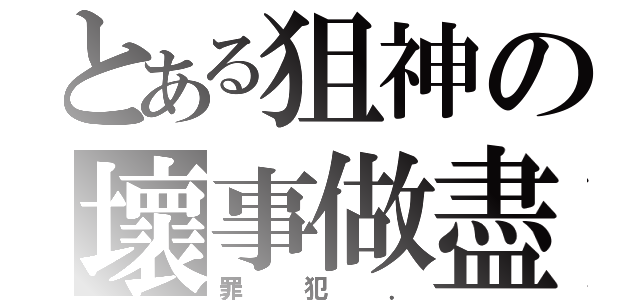 とある狙神の
壞事做盡
罪犯